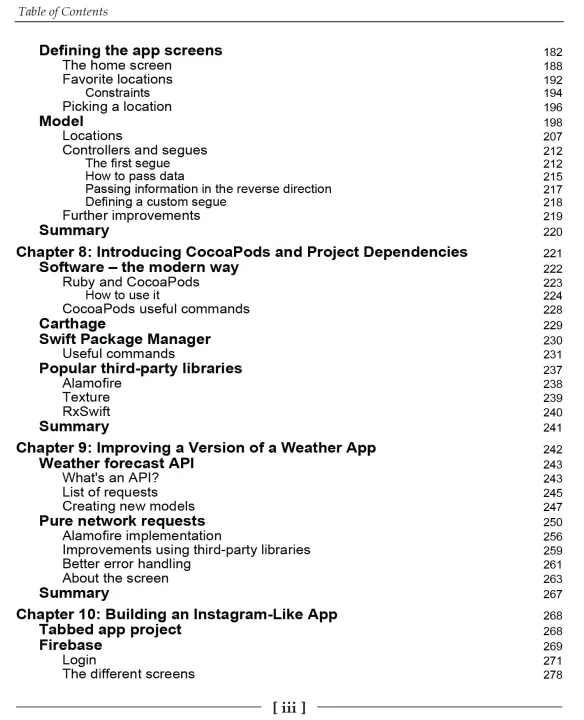 Table of Contents

Defining the app screens 182
The home screen 188
Favorite locations 192
Constraints 194
Picking a location 196
Model 198
Locations 207
Controllers and segues 212
The first segue 212
How to pass data 215
Passing information in the reverse direction 217
Defining a custom segue 218
Further improvements 219
Summary 220
Chapter 8: Introducing CocoaPods and Project Dependencies 221
Software – the modern way 222
Ruby and CocoaPods 223
How to use it 224
CocoaPods useful commands 228
Carthage 229
Swift Package Manager 230
Useful commands 231
Popular third-party libraries 237
Alamofire 238
Texture 239
RxSwift 240
Summary 241
Chapter 9: Improving a Version of a Weather App 242
Weather forecast API 243
What's an API? 243
List of requests 245
Creating new models 247
Pure network requests 250
Alamofire implementation 256
Improvements using third-party libraries 259
Better error handling 261
About the screen 263
Summary 267
Chapter 10: Building an Instagram-Like App 268
Tabbed app project 268
Firebase 269
Login 271
The different screens 278

[ iii ]